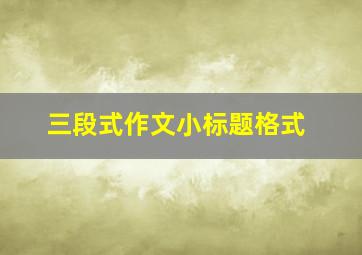 三段式作文小标题格式